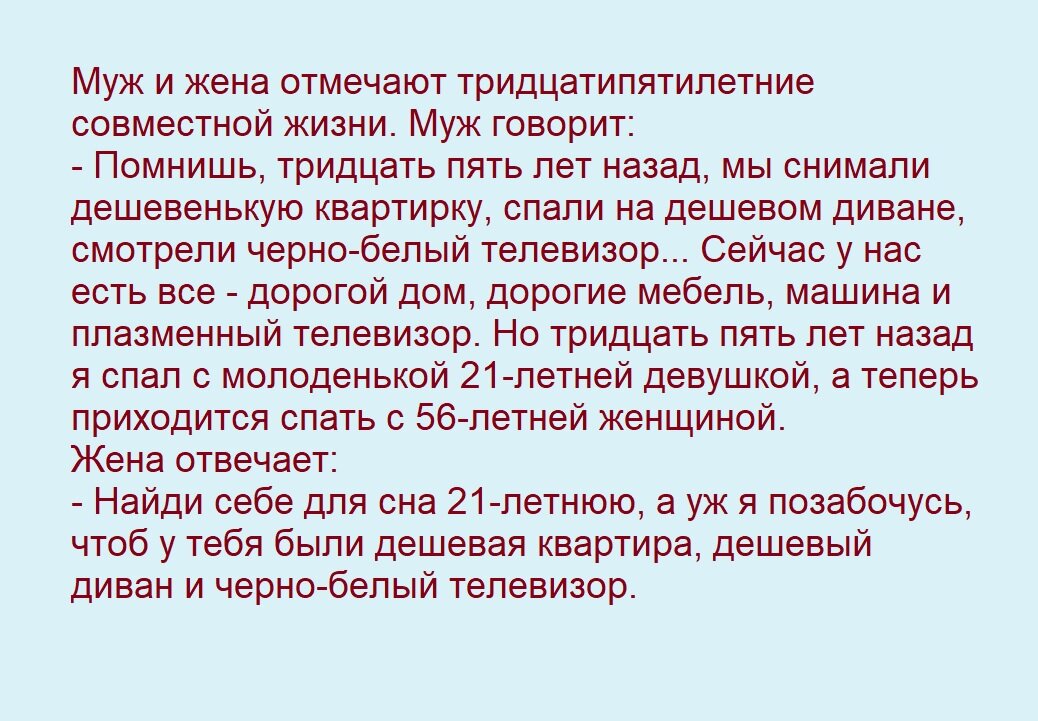 Муж и жена отмечают тридцатипятилетние совместной жизни. Муж говорит:

- Помнишь, тридцать пять лет назад, мы снимали дешевенькую квартирку, спали на дешевом диване, смотрели черно-белый телевизор... Сейчас у нас есть все - дорогой дом, дорогие мебель, машина и плазменный телевизор. Но тридцать пять лет назад я спал с молоденькой 21-летней девушкой, а теперь приходится спать с 56-летней женщиной.

Жена отвечает:

- Найди себе для сна 21-летнюю, а уж я позабочусь, чтоб у тебя были дешевая квартира, дешевый диван и черно-белый телевизор.